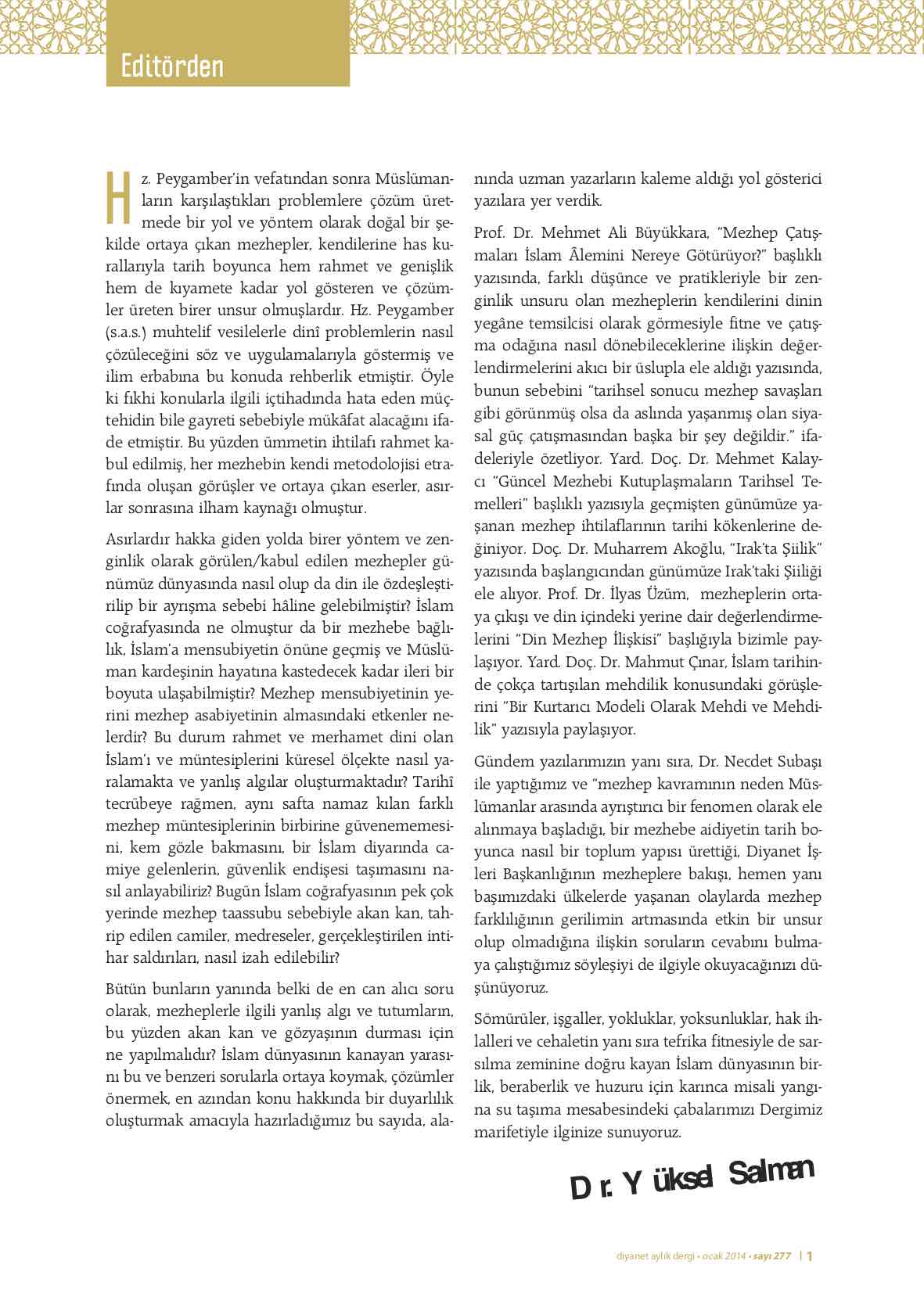 Editörden

Hz. Peygamber'in vefatından sonra Müslümanların karşılaştıkları problemlere çözüm üretmede bir yol ve yöntem olarak doğal bir şekilde ortaya çıkan mezhepler, kendilerine has kurallarıyla tarih boyunca hem rahmet ve genişlik hem de kıyamete kadar yol gösteren ve çözümler üreten birer unsur olmuşlardır. Hz. Peygamber (s.a.s.) muhtelif vesilelerle dinî problemlerin nasıl çözüleceğini söz ve uygulamalarıyla göstermiş ve ilim erbabına bu konuda rehberlik etmiştir. Öyle ki fıkhi konularla ilgili içtihadında hata eden müçtehidin bile gayreti sebebiyle mükâfat alacağını ifade etmiştir. Bu yüzden ümmetin ihtilafı rahmet kabul edilmiş, her mezhebin kendi metodolojisi etrafında oluşan görüşler ve ortaya çıkan eserler, asırlar sonrasına ilham kaynağı olmuştur.

Asırlardır hakka giden yolda birer yöntem ve zenginlik olarak görülen/kabul edilen mezhepler günümüz dünyasında nasıl olup da din ile özdeşleştirilip bir ayrışma sebebi hâline gelebilmiştir? İslam coğrafyasında ne olmuştur da bir mezhebe bağlılık, İslam'a mensubiyetin önüne geçmiş ve Müslüman kardeşinin hayatına kastedecek kadar ileri bir boyuta ulaşabilmiştir? Mezhep mensubiyetinin yerini mezhep asabiyetinin almasındaki etkenler nelerdir? Bu durum rahmet ve merhamet dini olan İslam'ı ve müntesiplerini küresel ölçekte nasıl yaralamakta ve yanlış algılar oluşturmaktadır? Tarihî tecrübeye rağmen, aynı safta namaz kılan farklı mezhep müntesiplerinin birbirine güvenememesini, kem gözle bakmasını, bir İslam diyarında camiye gelenlerin, güvenlik endişesi taşımasını nasıl anlayabiliriz? Bugün İslam coğrafyasının pek çok yerinde mezhep taassubu sebebiyle akan kan, tahrip edilen camiler, medreseler, gerçekleştirilen intihar saldırıları, nasıl izah edilebilir?

Bütün bunların yanında belki de en can alıcı soru olarak, mezheplerle ilgili yanlış algı ve tutumların, bu yüzden akan kan ve gözyaşının durması için ne yapılmalıdır? İslam dünyasının kanayan yarasını bu ve benzeri sorularla ortaya koymak, çözümler önermek, en azından konu hakkında bir duyarlılık oluşturmak amacıyla hazırladığımız bu sayıda, alanında uzman yazarların kaleme aldığı yol gösterici yazılara yer verdik.

Prof. Dr. Mehmet Ali Büyükkara, "Mezhep Çatışmaları İslam Âlemini Nereye Götürüyor?" başlıklı yazısında, farklı düşünce ve pratikleriyle bir zenginlik unsuru olan mezheplerin kendilerini dinin yegâne temsilcisi olarak görmesiyle fitne ve çatışma odağına nasıl dönebileceklerine ilişkin değerlendirmelerini akıcı bir üslupla ele aldığı yazısında, bunun sebebini "tarihsel sonucu mezhep savaşları gibi görünmüş olsa da aslında yaşanmış olan siyasal güç çatışmasından başka bir şey değildir." ifadeleriyle özetliyor. Yard. Doç. Dr. Mehmet Kalaycı "Güncel Mezhebi Kutuplaşmaların Tarihsel Temelleri" başlıklı yazısıyla geçmişten günümüze yaşanan mezhep ihtilaflarının tarihi kökenlerine değiniyor. Doç. Dr. Muharrem Akoğlu, "Irak'ta Şiilik" yazısında başlangıcından günümüze Irak'taki Şiiliği ele alıyor. Prof. Dr. İlyas Üzüm, mezheplerin ortaya çıkışı ve din içindeki yerine dair değerlendirmelerini "Din Mezhep İlişkisi" başlığıyla bizimle paylaşıyor. Yard. Doç. Dr. Mahmut Çınar, İslam tarihinde çokça tartışılan mehdilik konusundaki görüşlerini "Bir Kurtarıcı Modeli Olarak Mehdi ve Mehdilik" yazısıyla paylaşıyor.

Gündem yazılarımızın yanı sıra, Dr. Necdet Subaşı ile yaptığımız ve "mezhep kavramının neden Müslümanlar arasında ayrıştırıcı bir fenomen olarak ele alınmaya başladığı, bir mezhebe aidiyetin tarih boyunca nasıl bir toplum yapısı ürettiği, Diyanet İşleri Başkanlığının mezheplere bakışı, hemen yanı başımızdaki ülkelerde yaşanan olaylarda mezhep farklılığının gerilimin artmasında etkin bir unsur olup olmadığına ilişkin soruların cevabını bulmaya çalıştığımız söyleşiyi de ilgiyle okuyacağınızı düşünüyoruz.

Sömürüler, işgaller, yokluklar, yoksunluklar, hak ihlalleri ve cehaletin yanı sıra tefrika fitnesiyle de sarsılma zeminine doğru kayan İslam dünyasının birlik, beraberlik ve huzuru için karınca misali yangına su taşıma mesabesindeki çabalarımızı Dergimiz marifetiyle ilginize sunuyoruz.

Dr. Yüksel Salman

diyanet aylık dergi • ocak 2014 • sayı 277 | 1